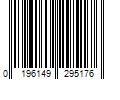 0 196149 295176